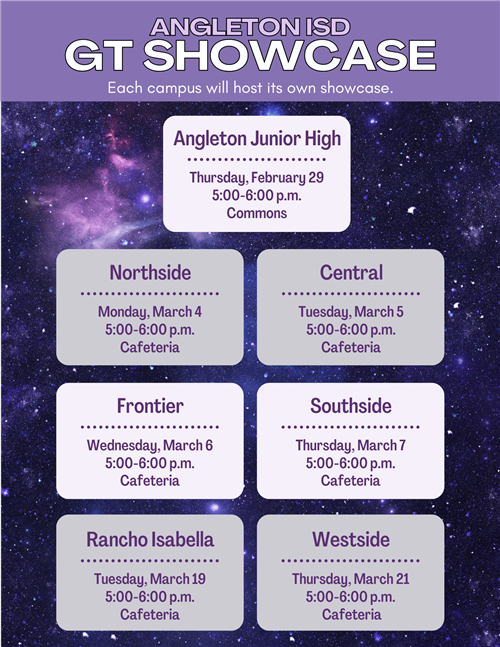 ANGLETON ISD
GT SHOWCASE
Each campus will host its own showcase.

Angleton Junior High
Thursday, February 29
5:00-6:00 p.m.
Commons

Northside
Monday, March 4
5:00-6:00 p.m.
Cafeteria

Central
Tuesday, March 5
5:00-6:00 p.m.
Cafeteria

Frontier
Wednesday, March 6
5:00-6:00 p.m.
Cafeteria

Southside
Thursday, March 7
5:00-6:00 p.m.
Cafeteria

Rancho Isabella
Tuesday, March 19
5:00-6:00 p.m.
Cafeteria

Westside
Thursday, March 21
5:00-6:00 p.m.
Cafeteria